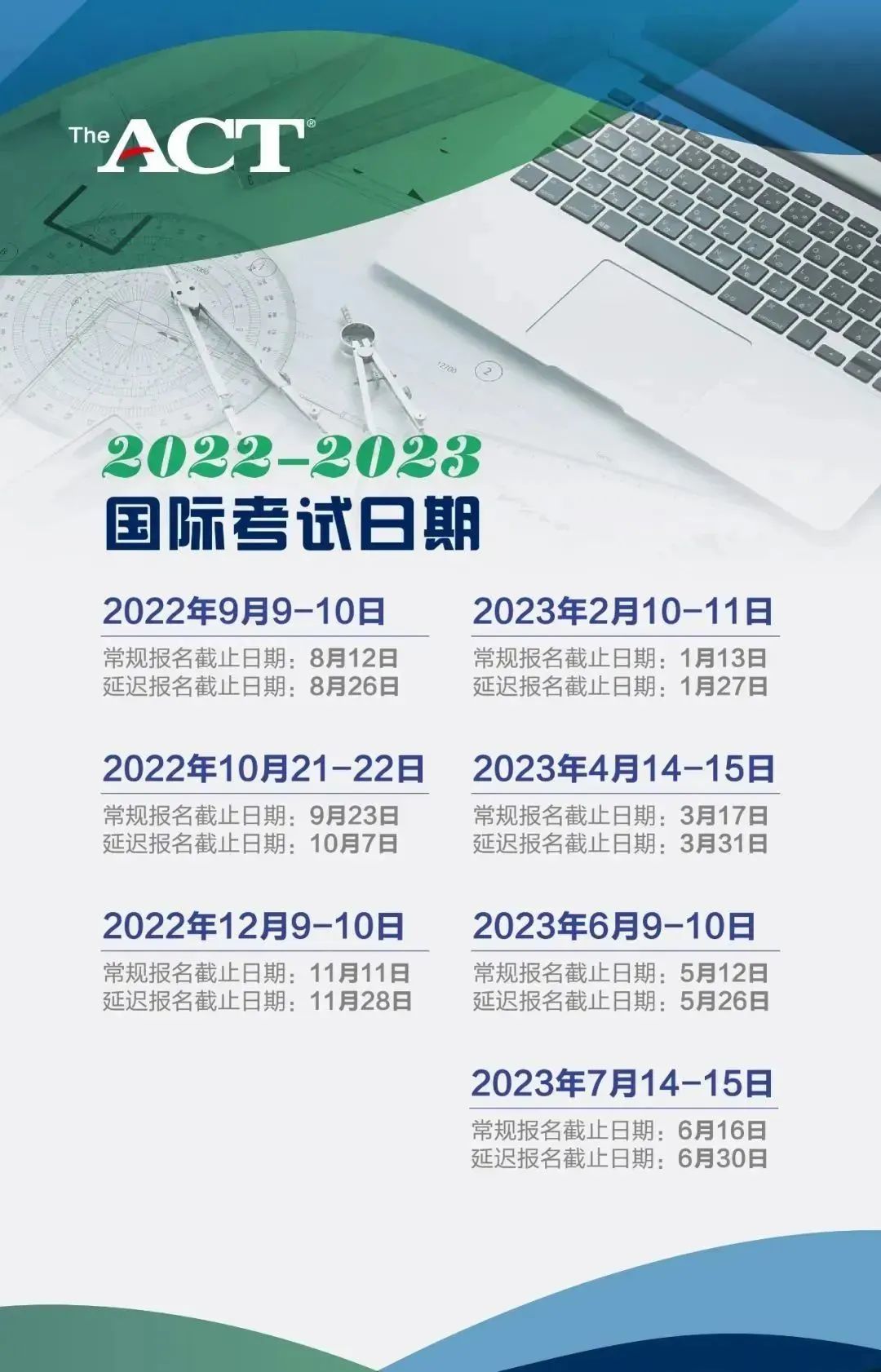 The ACT®

2022-2023
国际考试日期

2022年9月9-10日
常规报名截止日期：8月12日
延迟报名截止日期：8月26日

2022年10月21-22日
常规报名截止日期：9月23日
延迟报名截止日期：10月7日

2022年12月9-10日
常规报名截止日期：11月11日
延迟报名截止日期：11月28日

2023年2月10-11日
常规报名截止日期：1月13日
延迟报名截止日期：1月27日

2023年4月14-15日
常规报名截止日期：3月17日
延迟报名截止日期：3月31日

2023年6月9-10日
常规报名截止日期：5月12日
延迟报名截止日期：5月26日

2023年7月14-15日
常规报名截止日期：6月16日
延迟报名截止日期：6月30日